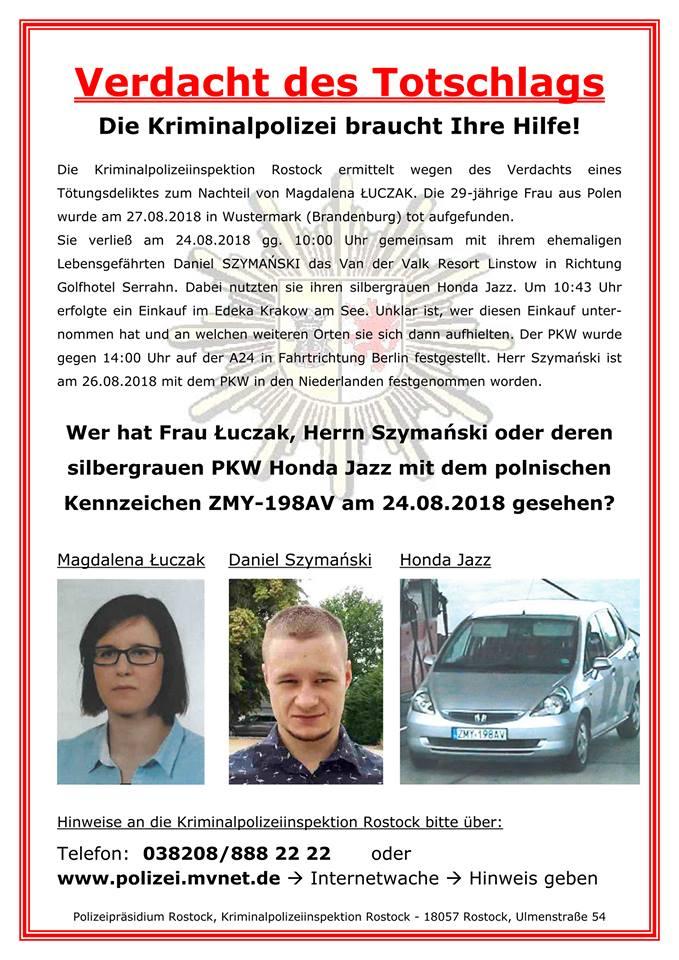 Verdacht des Totschlags

Die Kriminalpolizei braucht Ihre Hilfe!

Die Kriminalpolizeiinspektion Rostock ermittelt wegen des Verdachts eines Tötungsdeliktes zum Nachteil von Magdalena ŁUCZAK. Die 29-jährige Frau aus Polen wurde am 27.08.2018 in Wustermark (Brandenburg) tot aufgefunden.
Sie verließ am 24.08.2018 gg. 10:00 Uhr gemeinsam mit ihrem ehemaligen Lebensgefährten Daniel SZYMAŃSKI das Van der Valk Resort Linstow in Richtung Golfhotel Serrahn. Dabei nutzten sie ihren silbergrauen Honda Jazz. Um 10:43 Uhr erfolgte ein Einkauf im Edeka Krakow am See. Unklar ist, wer diesen Einkauf unternommen hat und an welchen weiteren Orten sie sich dann aufhielten. Der PKW wurde gegen 14:00 Uhr auf der A24 in Fahrtrichtung Berlin festgestellt. Herr Szymański ist am 26.08.2018 mit dem PKW in den Niederlanden festgenommen worden.

Wer hat Frau Łuczak, Herrn Szymański oder deren silbergrauen PKW Honda Jazz mit dem polnischen Kennzeichen ZMY-198AV am 24.08.2018 gesehen?

Magdalena Łuczak

Daniel Szymański

Honda Jazz

ZMY-198AV

Hinweise an die Kriminalpolizeiinspektion Rostock bitte über:

Telefon: 038208/888 22 22 oder
www.polizei.mvnet.de → Internetwache → Hinweis geben

Polizeipräsidium Rostock, Kriminalpolizeiinspektion Rostock - 18057 Rostock, Ulmenstraße 54